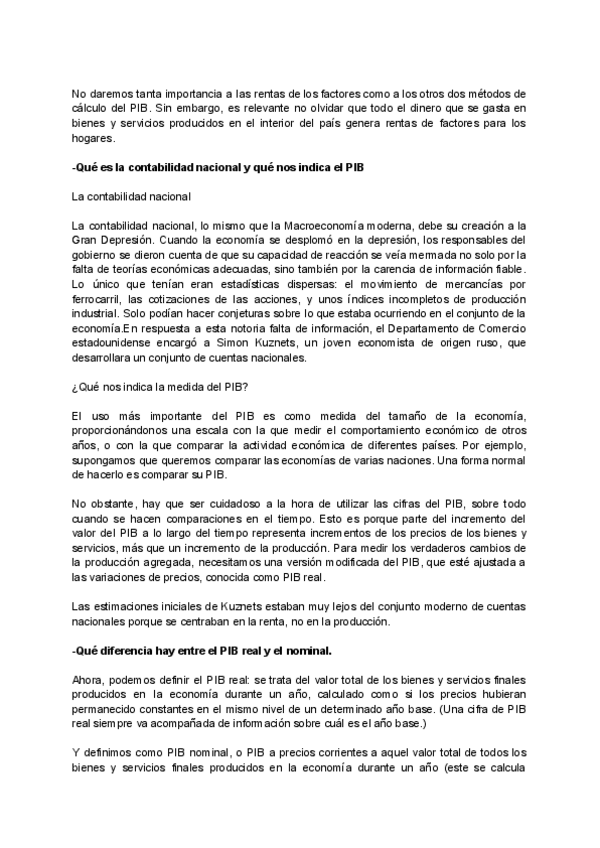 No daremos tanta importancia a las rentas de los factores como a los otros dos métodos de cálculo del PIB. Sin embargo, es relevante no olvidar que todo el dinero que se gasta en bienes y servicios producidos en el interior del país genera rentas de factores para los hogares.

-Qué es la contabilidad nacional y qué nos indica el PIB

La contabilidad nacional

La contabilidad nacional, lo mismo que la Macroeconomía moderna, debe su creación a la Gran Depresión. Cuando la economía se desplomó en la depresión, los responsables del gobierno se dieron cuenta de que su capacidad de reacción se veía mermada no solo por la falta de teorías económicas adecuadas, sino también por la carencia de información fiable. Lo único que tenían eran estadísticas dispersas: el movimiento de mercancías por ferrocarril, las cotizaciones de las acciones, y unos índices incompletos de producción industrial. Solo podían hacer conjeturas sobre lo que estaba ocurriendo en el conjunto de la economía.En respuesta a esta notoria falta de información, el Departamento de Comercio estadounidense encargó a Simon Kuznets, un joven economista de origen ruso, que desarrollara un conjunto de cuentas nacionales.

¿Qué nos indica la medida del PIB?

El uso más importante del PIB es como medida del tamaño de la economía, proporcionándonos una escala con la que medir el comportamiento económico de otros años, o con la que comparar la actividad económica de diferentes países. Por ejemplo, supongamos que queremos comparar las economías de varias naciones. Una forma normal de hacerlo es comparar su PIB.

No obstante, hay que ser cuidadoso a la hora de utilizar las cifras del PIB, sobre todo cuando se hacen comparaciones en el tiempo. Esto es porque parte del incremento del valor del PIB a lo largo del tiempo representa incrementos de los precios de los bienes y servicios, más que un incremento de la producción. Para medir los verdaderos cambios de la producción agregada, necesitamos una versión modificada del PIB, que esté ajustada a las variaciones de precios, conocida como PIB real.

Las estimaciones iniciales de Kuznets estaban muy lejos del conjunto moderno de cuentas nacionales porque se centraban en la renta, no en la producción.

-Qué diferencia hay entre el PIB real y el nominal.

Ahora, podemos definir el PIB real: se trata del valor total de los bienes y servicios finales producidos en la economía durante un año, calculado como si los precios hubieran permanecido constantes en el mismo nivel de un determinado año base. (Una cifra de PIB real siempre va acompañada de información sobre cuál es el año base.)

Y definimos como PIB nominal, o PIB a precios corrientes a aquel valor total de todos los bienes y servicios finales producidos en la economía durante un año (este se calcula